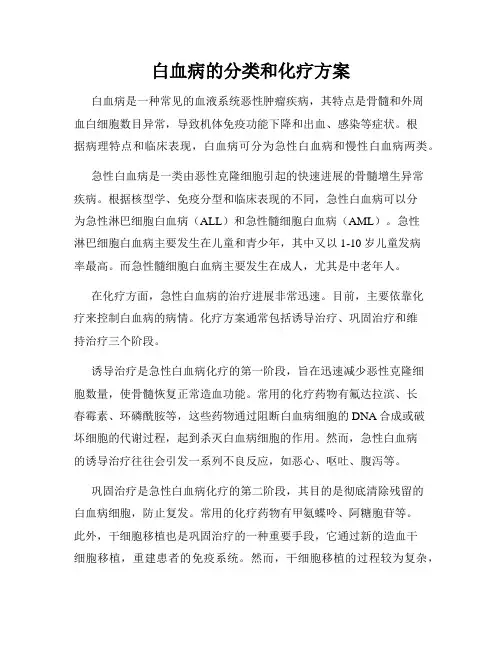 白血病的分类和化疗方案

白血病是一种常见的血液系统恶性肿瘤疾病，其特点是骨髓和外周血白细胞数目异常，导致机体免疫功能下降和出血、感染等症状。根据病理特点和临床表现，白血病可分为急性白血病和慢性白血病两类。

急性白血病是一类由恶性克隆细胞引起的快速进展的骨髓增生异常疾病。根据核型学、免疫分型和临床表现的不同，急性白血病可以分为急性淋巴细胞白血病（ALL）和急性髓细胞白血病（AML）。急性淋巴细胞白血病主要发生在儿童和青少年，其中又以 1-10 岁儿童发病率最高。而急性髓细胞白血病主要发生在成人，尤其是中老年人。

在化疗方面，急性白血病的治疗进展非常迅速。目前，主要依靠化疗来控制白血病的病情。化疗方案通常包括诱导治疗、巩固治疗和维持治疗三个阶段。

诱导治疗是急性白血病化疗的第一阶段，旨在迅速减少恶性克隆细胞数量，使骨髓恢复正常造血功能。常用的化疗药物有氟达拉滨、长春霉素、环磷酰胺等，这些药物通过阻断白血病细胞的 DNA 合成或破坏细胞的代谢过程，起到杀灭白血病细胞的作用。然而，急性白血病的诱导治疗往往会引发一系列不良反应，如恶心、呕吐、腹泻等。

巩固治疗是急性白血病化疗的第二阶段，其目的是彻底清除残留的白血病细胞，防止复发。常用的化疗药物有甲氨蝶呤、阿糖胞苷等。此外，干细胞移植也是巩固治疗的一种重要手段，它通过新的造血干细胞移植，重建患者的免疫系统。然而，干细胞移植的过程较为复杂，